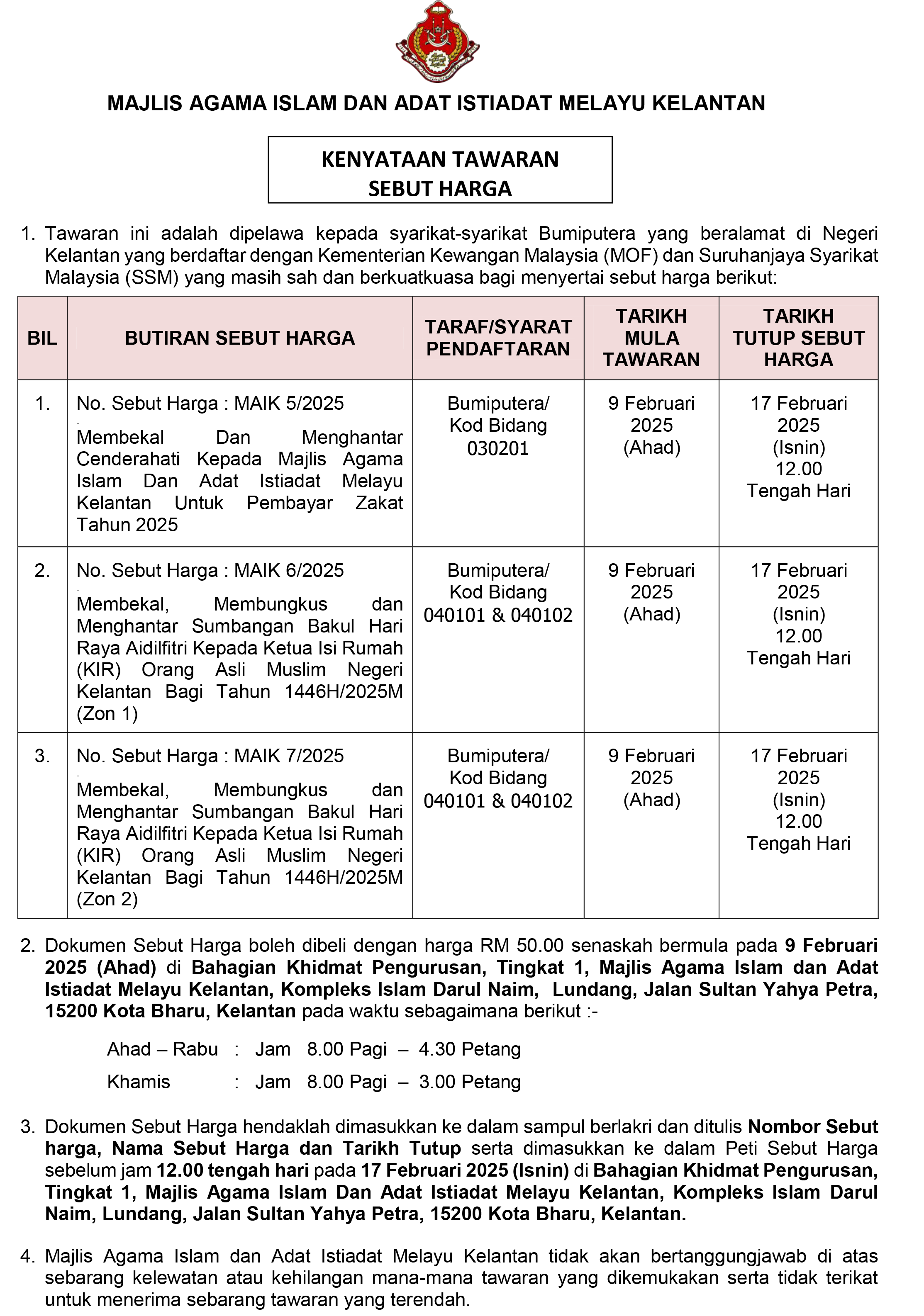 MAJLIS AGAMA ISLAM DAN ADAT ISTIADAT MELAYU KELANTAN

KENYATAAN TAWARAN SEBUT HARGA

1. Tawaran ini adalah dipelawa kepada syarikat-syarikat Bumiputera yang beralamat di Negeri Kelantan yang berdaftar dengan Kementerian Kewangan Malaysia (MOF) dan Suruhanjaya Syarikat Malaysia (SSM) yang masih sah dan berkuatkuasa bagi menyertai sebut harga berikut:

| BIL | BUTIRAN SEBUT HARGA | TARAF/SYARAT PENDAFTARAN | TARIKH MULA TAWARAN | TARIKH TUTUP SEBUT HARGA |
|---|---|---|---|---|
| 1. | No. Sebut Harga : MAIK 5/2025 Membekal Dan Menghantar Cenderahati Kepada Majlis Agama Islam Dan Adat Istiadat Melayu Kelantan Untuk Pembayar Zakat Tahun 2025 | Bumiputera/ Kod Bidang 030201 | 9 Februari 2025 (Ahad) | 17 Februari 2025 (Isnin) 12.00 Tengah Hari |
| 2. | No. Sebut Harga : MAIK 6/2025 Membekal, Membungkus dan Menghantar Sumbangan Bakul Hari Raya Aidilfitri Kepada Ketua Isi Rumah (KIR) Orang Asli Muslim Negeri Kelantan Bagi Tahun 1446H/2025M (Zon 1) | Bumiputera/ Kod Bidang 040101 & 040102 | 9 Februari 2025 (Ahad) | 17 Februari 2025 (Isnin) 12.00 Tengah Hari |
| 3. | No. Sebut Harga : MAIK 7/2025 Membekal, Membungkus dan Menghantar Sumbangan Bakul Hari Raya Aidilfitri Kepada Ketua Isi Rumah (KIR) Orang Asli Muslim Negeri Kelantan Bagi Tahun 1446H/2025M (Zon 2) | Bumiputera/ Kod Bidang 040101 & 040102 | 9 Februari 2025 (Ahad) | 17 Februari 2025 (Isnin) 12.00 Tengah Hari |

2. Dokumen Sebut Harga boleh dibeli dengan harga RM 50.00 senaskah bermula pada 9 Februari 2025 (Ahad) di Bahagian Khidmat Pengurusan, Tingkat 1, Majlis Agama Islam dan Adat Istiadat Melayu Kelantan, Kompleks Islam Darul Naim, Lundang, Jalan Sultan Yahya Petra, 15200 Kota Bharu, Kelantan pada waktu sebagaimana berikut :-

Ahad – Rabu : Jam 8.00 Pagi – 4.30 Petang
Khamis : Jam 8.00 Pagi – 3.00 Petang

3. Dokumen Sebut Harga hendaklah dimasukkan ke dalam sampul berlakri dan ditulis Nombor Sebut harga, Nama Sebut Harga dan Tarikh Tutup serta dimasukkan ke dalam Peti Sebut Harga sebelum jam 12.00 tengah hari pada 17 Februari 2025 (Isnin) di Bahagian Khidmat Pengurusan, Tingkat 1, Majlis Agama Islam Dan Adat Istiadat Melayu Kelantan, Kompleks Islam Darul Naim, Lundang, Jalan Sultan Yahya Petra, 15200 Kota Bharu, Kelantan.

4. Majlis Agama Islam dan Adat Istiadat Melayu Kelantan tidak akan bertanggungjawab di atas sebarang kelewatan atau kehilangan mana-mana tawaran yang dikemukakan serta tidak terikat untuk menerima sebarang tawaran yang terendah.